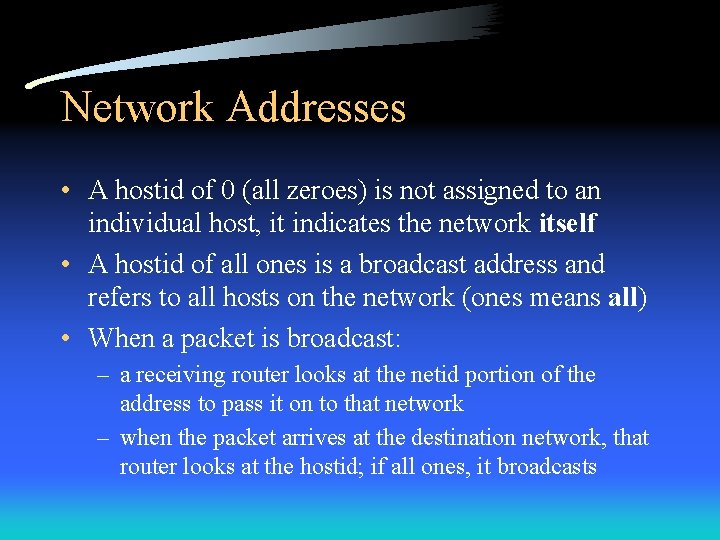 Network Addresses

• A hostid of 0 (all zeroes) is not assigned to an individual host, it indicates the network itself

• A hostid of all ones is a broadcast address and refers to all hosts on the network (ones means all)

• When a packet is broadcast:

– a receiving router looks at the netid portion of the address to pass it on to that network

– when the packet arrives at the destination network, that router looks at the hostid; if all ones, it broadcasts